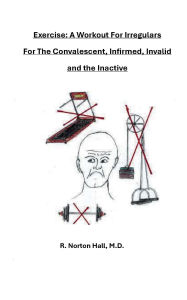 Exercise: A Workout For Irregulars

For The Convalescent, Infirmed, Invalid

and the Inactive

R. Norton Hall, M.D.